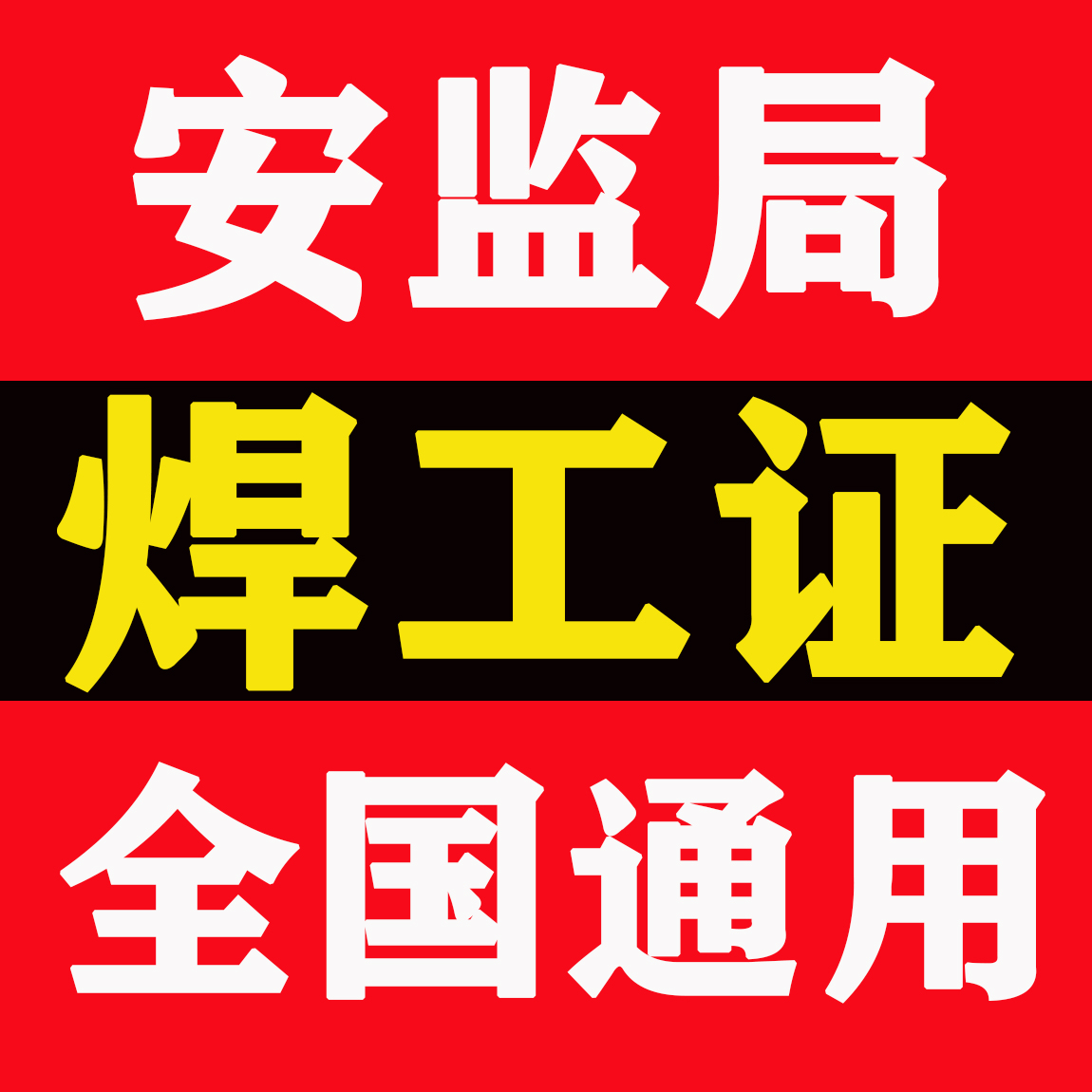 安监局

焊工证

全国通用